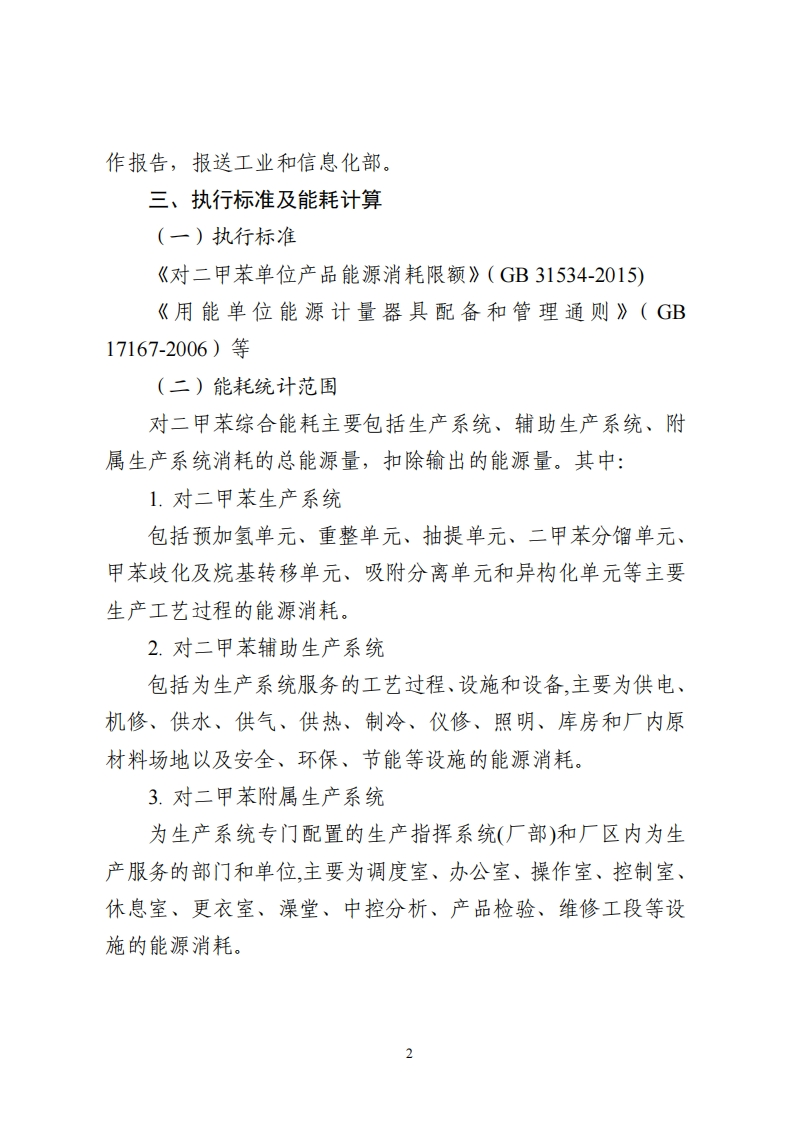 作报告，报送工业和信息化部。

三、执行标准及能耗计算

（一）执行标准

《对二甲苯单位产品能源消耗限额》（GB 31534-2015)

《用能单位能源计量器具配备和管理通则》（GB 17167-2006）等

（二）能耗统计范围

对二甲苯综合能耗主要包括生产系统、辅助生产系统、附属生产系统消耗的总能源量，扣除输出的能源量。其中:

1. 对二甲苯生产系统

包括预加氢单元、重整单元、抽提单元、二甲苯分馏单元、甲苯歧化及烷基转移单元、吸附分离单元和异构化单元等主要生产工艺过程的能源消耗。

2. 对二甲苯辅助生产系统

包括为生产系统服务的工艺过程、设施和设备,主要为供电、机修、供水、供气、供热、制冷、仪修、照明、库房和厂内原材料场地以及安全、环保、节能等设施的能源消耗。

3. 对二甲苯附属生产系统

为生产系统专门配置的生产指挥系统(厂部)和厂区内为生产服务的部门和单位,主要为调度室、办公室、操作室、控制室、休息室、更衣室、澡堂、中控分析、产品检验、维修工段等设施的能源消耗。

2